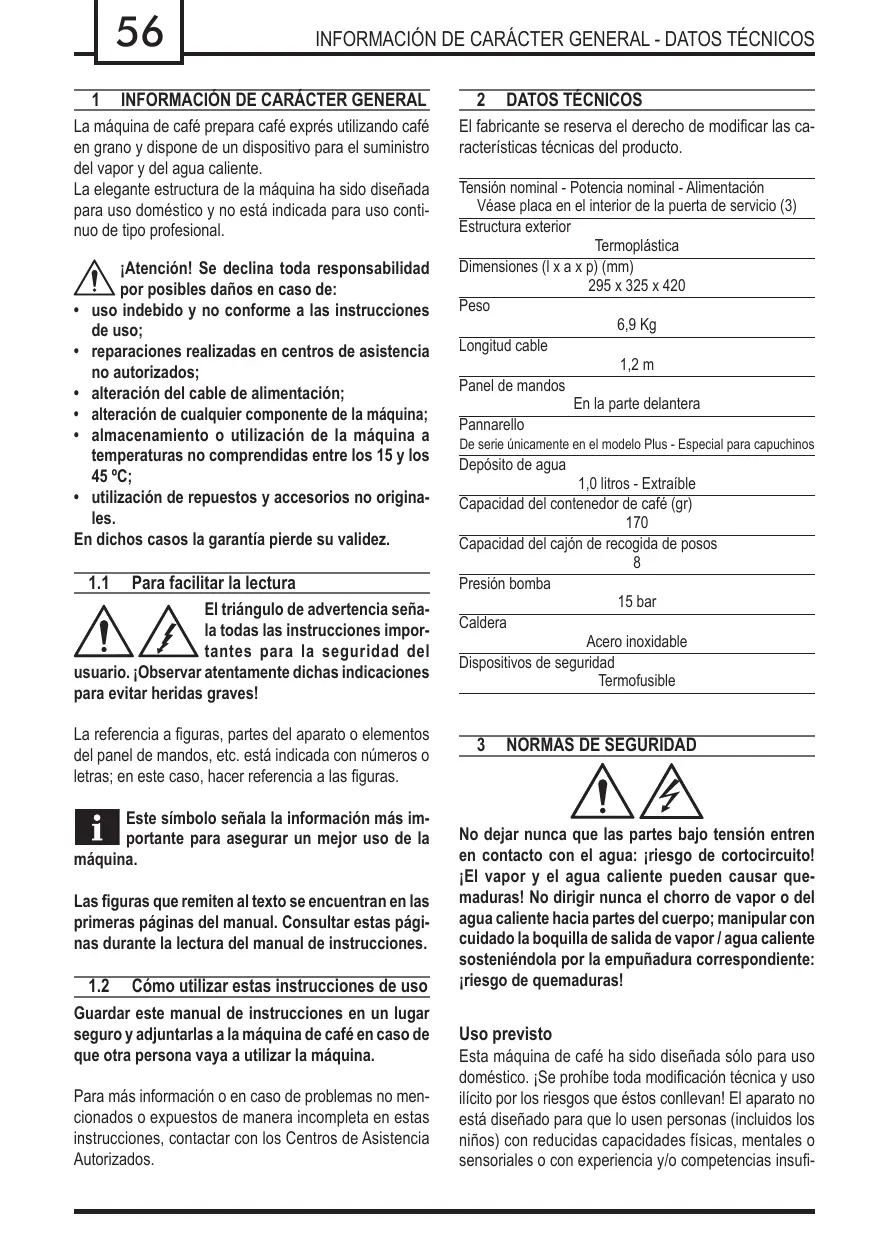 56

INFORMACIÓN DE CARÁCTER GENERAL - DATOS TÉCNICOS

1 INFORMACIÓN DE CARÁCTER GENERAL

La máquina de café prepara café exprés utilizando café en grano y dispone de un dispositivo para el suministro del vapor y del agua caliente.
La elegante estructura de la máquina ha sido diseñada para uso doméstico y no está indicada para uso continuo de tipo profesional.

¡Atención! Se declina toda responsabilidad por posibles daños en caso de:
• uso indebido y no conforme a las instrucciones de uso;
• reparaciones realizadas en centros de asistencia no autorizados;
• alteración del cable de alimentación;
• alteración de cualquier componente de la máquina;
• almacenamiento o utilización de la máquina a temperaturas no comprendidas entre los 15 y los 45 ºC;
• utilización de repuestos y accesorios no originales.
En dichos casos la garantía pierde su validez.

1.1 Para facilitar la lectura

El triángulo de advertencia señala todas las instrucciones importantes para la seguridad del usuario. ¡Observar atentamente dichas indicaciones para evitar heridas graves!

La referencia a figuras, partes del aparato o elementos del panel de mandos, etc. está indicada con números o letras; en este caso, hacer referencia a las figuras.

Este símbolo señala la información más importante para asegurar un mejor uso de la máquina.

Las figuras que remiten al texto se encuentran en las primeras páginas del manual. Consultar estas páginas durante la lectura del manual de instrucciones.

1.2 Cómo utilizar estas instrucciones de uso

Guardar este manual de instrucciones en un lugar seguro y adjuntarlas a la máquina de café en caso de que otra persona vaya a utilizar la máquina.

Para más información o en caso de problemas no mencionados o expuestos de manera incompleta en estas instrucciones, contactar con los Centros de Asistencia Autorizados.

2 DATOS TÉCNICOS

El fabricante se reserva el derecho de modificar las características técnicas del producto.

Tensión nominal - Potencia nominal - Alimentación
Véase placa en el interior de la puerta de servicio (3)
Estructura exterior
Termoplástica
Dimensiones (l x a x p) (mm)
295 x 325 x 420
Peso
6,9 Kg
Longitud cable
1,2 m
Panel de mandos
En la parte delantera
Pannarello
De serie únicamente en el modelo Plus - Especial para capuchinos
Depósito de agua
1,0 litros - Extraíble
Capacidad del contenedor de café (gr)
170
Capacidad del cajón de recogida de posos
8
Presión bomba
15 bar
Caldera
Acero inoxidable
Dispositivos de seguridad
Termofusible

3 NORMAS DE SEGURIDAD

No dejar nunca que las partes bajo tensión entren en contacto con el agua: ¡riesgo de cortocircuito! ¡El vapor y el agua caliente pueden causar quemaduras! No dirigir nunca el chorro de vapor o del agua caliente hacia partes del cuerpo; manipular con cuidado la boquilla de salida de vapor / agua caliente sosteniéndola por la empuñadura correspondiente: ¡riesgo de quemaduras!

Uso previsto
Esta máquina de café ha sido diseñada sólo para uso doméstico. ¡Se prohíbe toda modificación técnica y uso ilícito por los riesgos que éstos conllevan! El aparato no está diseñado para que lo usen personas (incluidos los niños) con reducidas capacidades físicas, mentales o sensoriales o con experiencia y/o competencias insufi-